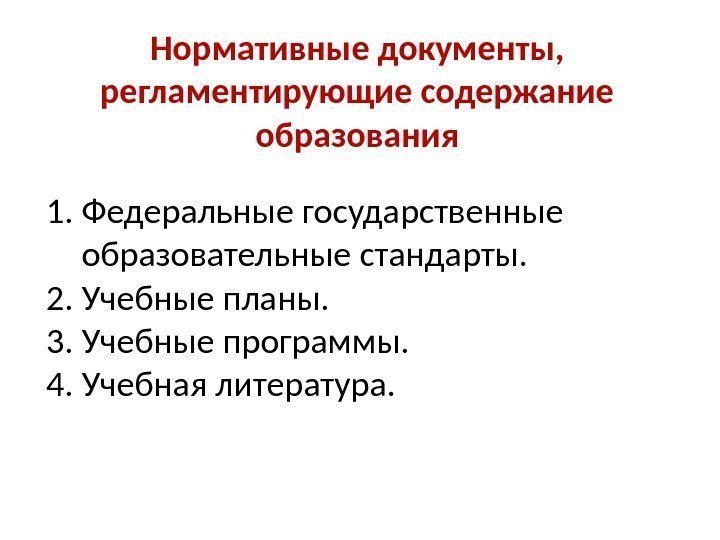 Нормативные документы, регламентирующие содержание образования

1. Федеральные государственные образовательные стандарты.
2. Учебные планы.
3. Учебные программы.
4. Учебная литература.